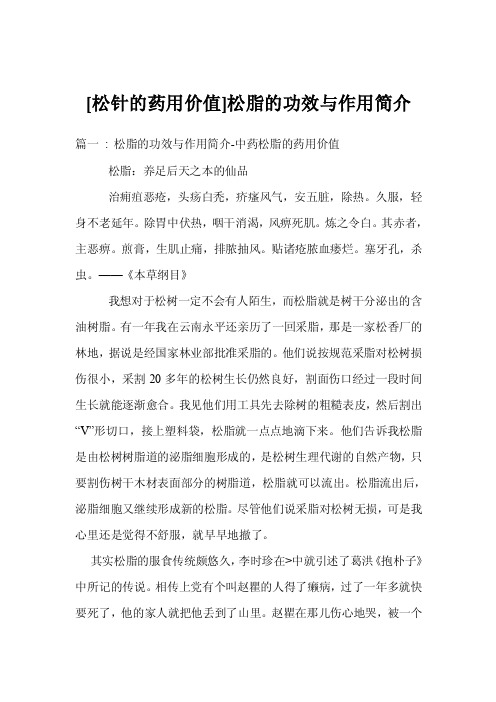 [松针的药用价值]松脂的功效与作用简介

篇一：松脂的功效与作用简介-中药松脂的药用价值

松脂：养足后天之本的仙品

治痈疽恶疮，头疡白秃，疥瘙风气，安五脏，除热。久服，轻身不老延年。除胃中伏热，咽干消渴，风痹死肌。炼之令白。其赤者，主恶痹。煎膏，生肌止痛，排脓抽风。贴诸疮脓血瘘烂。塞牙孔，杀虫。——《本草纲目》

我想对于松树一定不会有人陌生，而松脂就是树干分泌出的含油树脂。有一年我在云南永平还亲历了一回采脂，那是一家松香厂的林地，据说是经国家林业部批准采脂的。他们说按规范采脂对松树损伤很小，采割 20 多年的松树生长仍然良好，割面伤口经过一段时间生长就能逐渐愈合。我见他们用工具先去除树的粗糙表皮，然后割出“V”形切口，接上塑料袋，松脂就一点点地滴下来。他们告诉我松脂是由松树树脂道的泌脂细胞形成的，是松树生理代谢的自然产物，只要割伤树干木材表面部分的树脂道，松脂就可以流出。松脂流出后，泌脂细胞又继续形成新的松脂。尽管他们说采脂对松树无损，可是我心里还是觉得不舒服，就早早地撤了。

其实松脂的服食传统颇悠久，李时珍在>中就引述了葛洪《抱朴子》中所记的传说。相传上党有个叫赵瞿的人得了癞病，过了一年多就快要死了，他的家人就把他丢到了山里。赵瞿在那儿伤心地哭，被一个